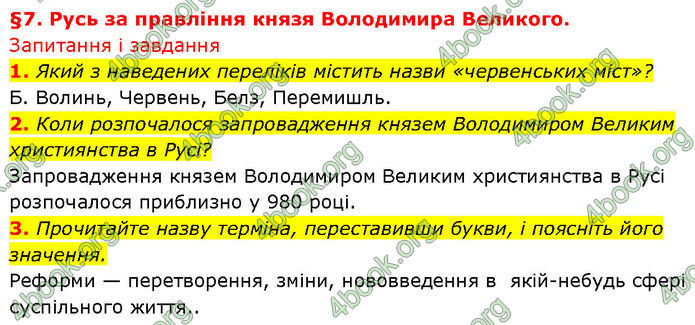 §7. Русь за правління князя Володимира Великого.
Запитання і завдання

1. Який з наведених переліків містить назви «червенських міст»?
Б. Волинь, Червень, Белз, Перемишль.

2. Коли розпочалося запровадження князем Володимиром Великим християнства в Русі?
Запровадження князем Володимиром Великим християнства в Русі розпочалося приблизно у 980 році.

3. Прочитайте назву терміна, переставивши букви, і поясніть його значення.
Реформи — перетворення, зміни, нововведення в якій-небудь сфері суспільного життя..

4book.org